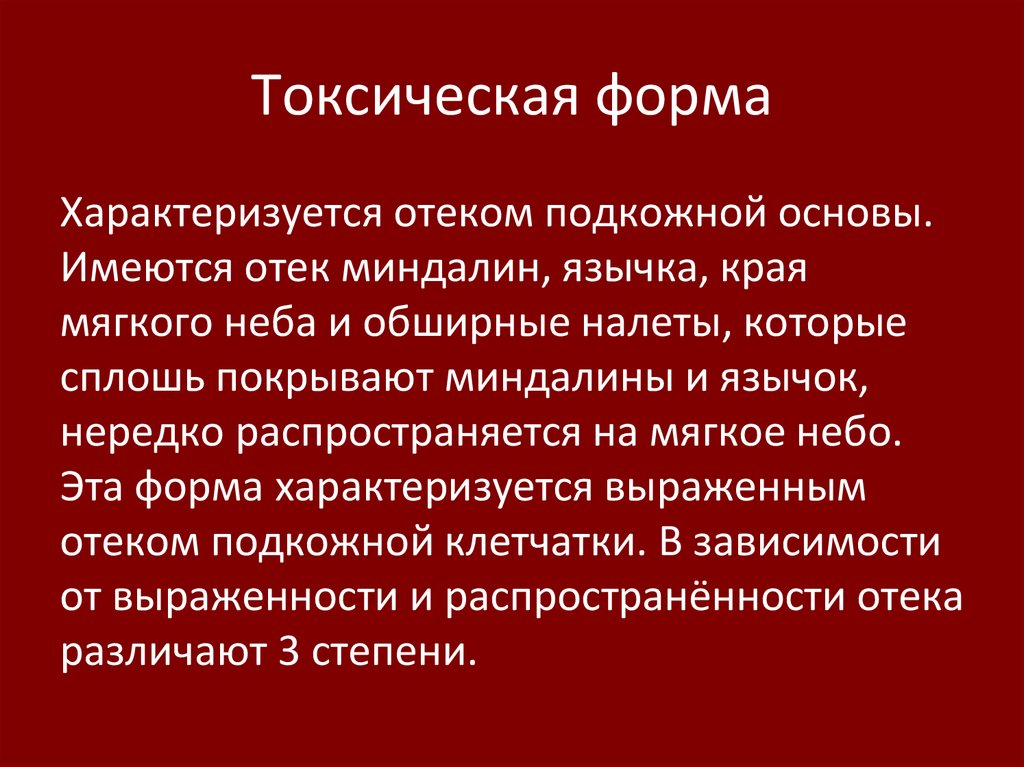 Токсическая форма

Характеризуется отеком подкожной основы. Имеются отек миндалин, язычка, края мягкого неба и обширные налеты, которые сплошь покрывают миндалины и язычок, нередко распространяется на мягкое небо. Эта форма характеризуется выраженным отеком подкожной клетчатки. В зависимости от выраженности и распространённости отека различают 3 степени.